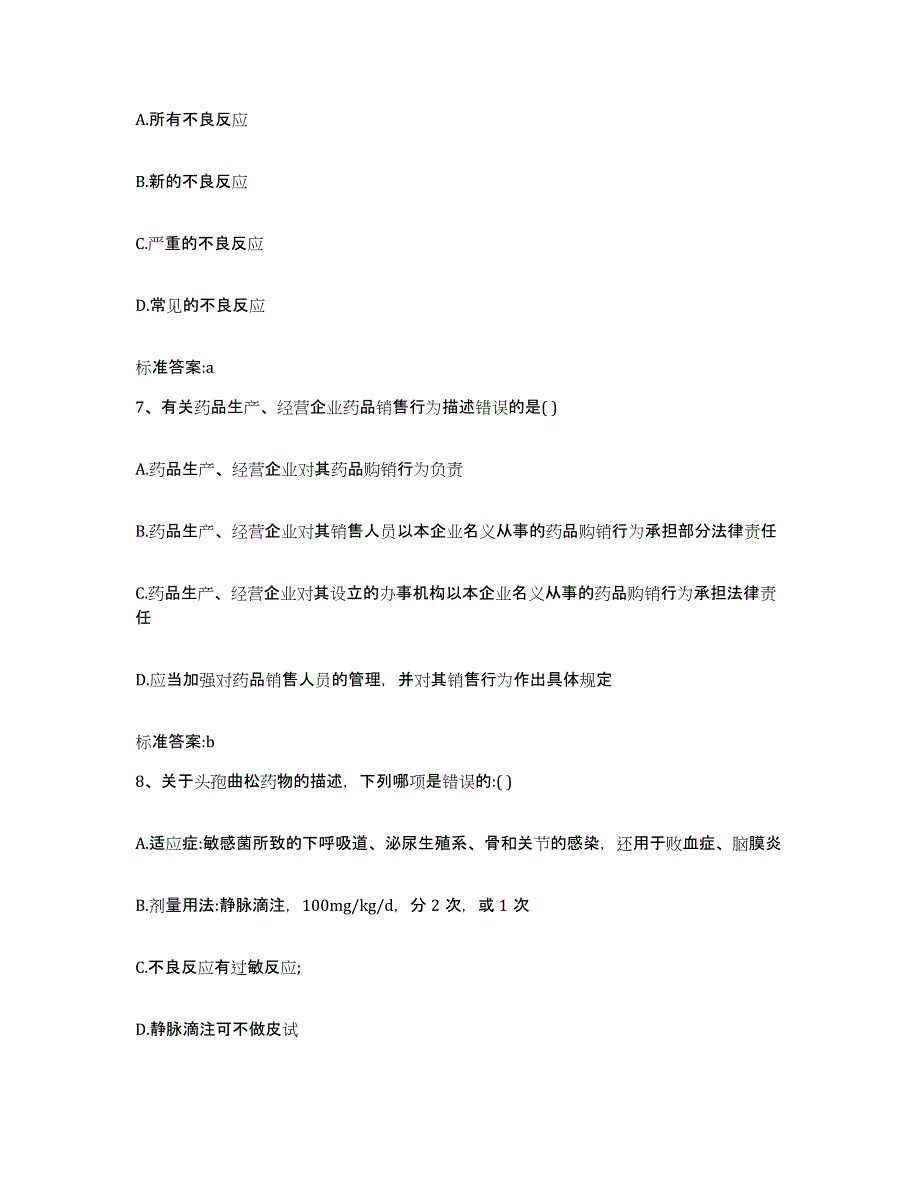 A.所有不良反应

B.新的不良反应

C.严重的不良反应

D.常见的不良反应

标准答案:a

7、有关药品生产、经营企业药品销售行为描述错误的是( )

A.药品生产、经营企业对其药品购销行为负责

B.药品生产、经营企业对其销售人员以本企业名义从事的药品购销行为承担部分法律责任

C.药品生产、经营企业对其设立的办事机构以本企业名义从事的药品购销行为承担法律责任

D.应当加强对药品销售人员的管理，并对其销售行为作出具体规定

标准答案:b

8、关于头孢曲松药物的描述，下列哪项是错误的:( )

A.适应症:敏感菌所致的下呼吸道、泌尿生殖系、骨和关节的感染，还用于败血症、脑膜炎

B.剂量用法:静脉滴注，100mg/kg/d，分 2 次，或 1 次

C.不良反应有过敏反应;

D.静脉滴注可不做皮试